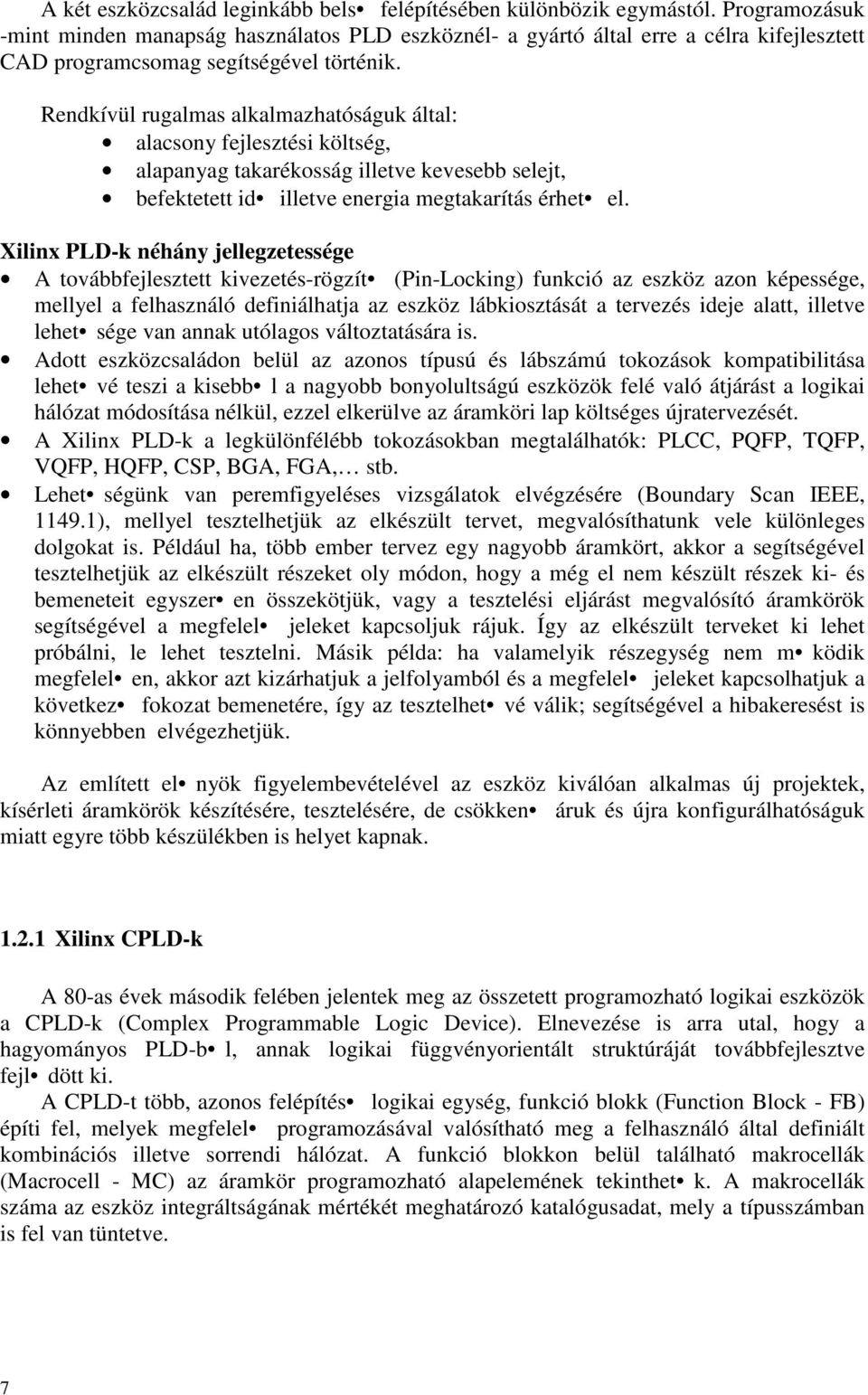 A két eszközcsalád leginkább bels• felépítésében különbözik egymástól. Programozásuk -mint minden manapság használatos PLD eszköznél- a gyártó által erre a célra kifejlesztett CAD programcsomag segítségével történik.

Rendkívül rugalmas alkalmazhatóságuk által:
• alacsony fejlesztési költség,
• alapanyag takarékosság illetve kevesebb selejt,
• befektetett id• illetve energia megtakarítás érhet• el.

Xilinx PLD-k néhány jellegzetessége
• A továbbfejlesztett kivezetés-rögzít• (Pin-Locking) funkció az eszköz azon képessége, mellyel a felhasználó definiálhatja az eszköz lábkiosztását a tervezés ideje alatt, illetve lehet• sége van annak utólagos változtatására is.
• Adott eszközcsaládon belül az azonos típusú és lábszámú tokozások kompatibilitása lehet• vé teszi a kisebb• l a nagyobb bonyolultságú eszközök felé való átjárást a logikai hálózat módosítása nélkül, ezzel elkerülve az áramköri lap költséges újratervezését.
• A Xilinx PLD-k a legkülönfélébb tokozásokban megtalálhatók: PLCC, PQFP, TQFP, VQFP, HQFP, CSP, BGA, FGA,… stb.
• Lehet• ségünk van peremfigyeléses vizsgálatok elvégzésére (Boundary Scan IEEE, 1149.1), mellyel tesztelhetjük az elkészült tervet, megvalósíthatunk vele különleges dolgokat is. Például ha, több ember tervez egy nagyobb áramkört, akkor a segítségével tesztelhetjük az elkészült részeket oly módon, hogy a még el nem készült részek ki- és bemeneteit egyszer• en összekötjük, vagy a tesztelési eljárást megvalósító áramkörök segítségével a megfelel• jeleket kapcsoljuk rájuk. Így az elkészült terveket ki lehet próbálni, le lehet tesztelni. Másik példa: ha valamelyik részegység nem m• ködik megfelel• en, akkor azt kizárhatjuk a jelfolyamból és a megfelel• jeleket kapcsolhatjuk a következ• fokozat bemenetére, így az tesztelhet• vé válik; segítségével a hibakeresést is könnyebben elvégezhetjük.

Az említett el• nyök figyelembevételével az eszköz kiválóan alkalmas új projektek, kísérleti áramkörök készítésére, tesztelésére, de csökken• áruk és újra konfigurálhatóságuk miatt egyre több készülékben is helyet kapnak.

1.2.1 Xilinx CPLD-k

A 80-as évek második felében jelentek meg az összetett programozható logikai eszközök a CPLD-k (Complex Programmable Logic Device). Elnevezése is arra utal, hogy a hagyományos PLD-b• l, annak logikai függvényorientált struktúráját továbbfejlesztve fejl• dött ki.
A CPLD-t több, azonos felépítés• logikai egység, funkció blokk (Function Block - FB) építi fel, melyek megfelel• programozásával valósítható meg a felhasználó által definiált kombinációs illetve sorrendi hálózat. A funkció blokkon belül található makrocellák (Macrocell - MC) az áramkör programozható alapelemének tekinthet• k. A makrocellák száma az eszköz integráltságának mértékét meghatározó katalógusadat, mely a típusszámban is fel van tüntetve.

7